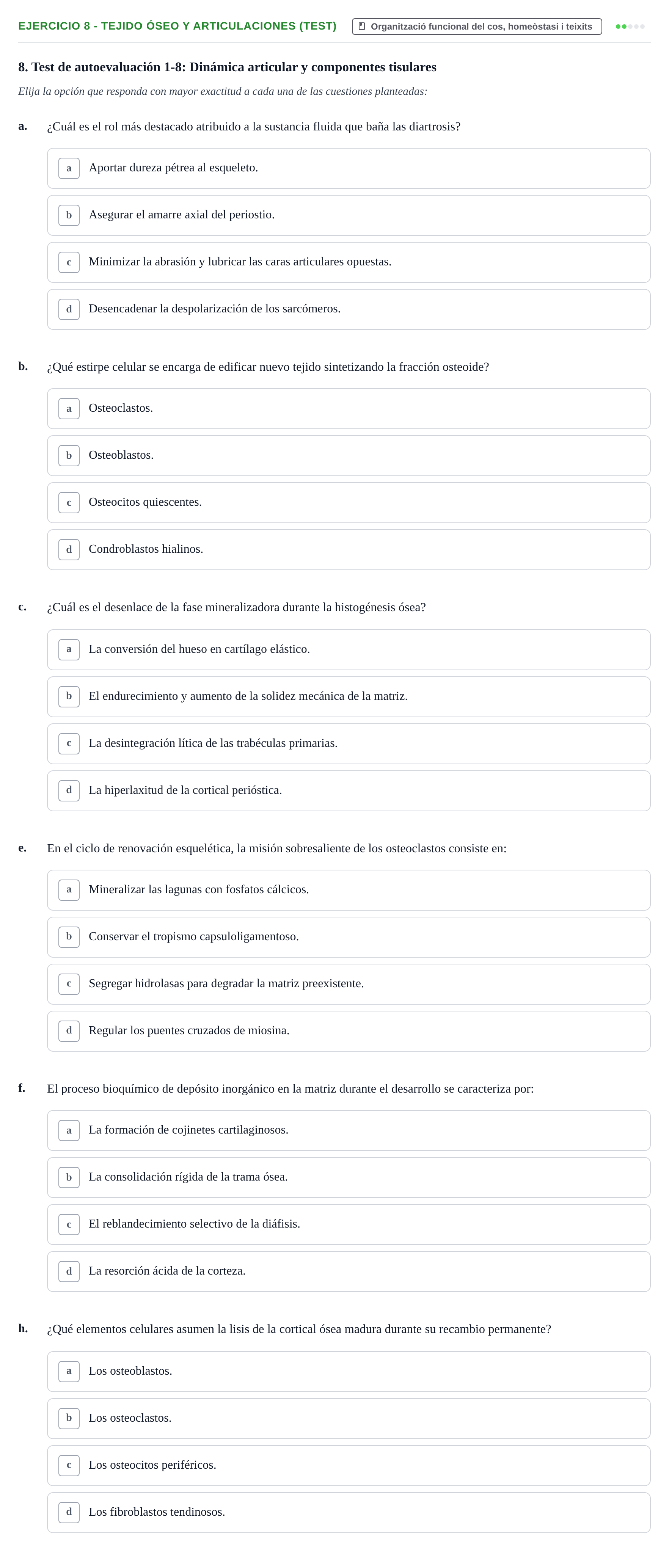 EJERCICIO 8 - TEJIDO ÓSEO Y ARTICULACIONES (TEST)

Organització funcional del cos, homeòstasi i teixits

8. Test de autoevaluación 1-8: Dinámica articular y componentes tisulares

Elija la opción que responda con mayor exactitud a cada una de las cuestiones planteadas:

a. ¿Cuál es el rol más destacado atribuido a la sustancia fluida que baña las diartrosis?

a Aportar dureza pétrea al esqueleto.

b Asegurar el amarre axial del periostio.

c Minimizar la abrasión y lubricar las caras articulares opuestas.

d Desencadenar la despolarización de los sarcómeros.

b. ¿Qué estirpe celular se encarga de edificar nuevo tejido sintetizando la fracción osteoide?

a Osteoclastos.

b Osteoblastos.

c Osteocitos quiescentes.

d Condroblastos hialinos.

c. ¿Cuál es el desenlace de la fase mineralizadora durante la histogénesis ósea?

a La conversión del hueso en cartílago elástico.

b El endurecimiento y aumento de la solidez mecánica de la matriz.

c La desintegración lítica de las trabéculas primarias.

d La hiperlaxitud de la cortical perióstica.

e. En el ciclo de renovación esquelética, la misión sobresaliente de los osteoclastos consiste en:

a Mineralizar las lagunas con fosfatos cálcicos.

b Conservar el tropismo capsuloligamentoso.

c Segregar hidrolasas para degradar la matriz preexistente.

d Regular los puentes cruzados de miosina.

f. El proceso bioquímico de depósito inorgánico en la matriz durante el desarrollo se caracteriza por:

a La formación de cojinetes cartilaginosos.

b La consolidación rígida de la trama ósea.

c El reblandecimiento selectivo de la diáfisis.

d La resorción ácida de la corteza.

h. ¿Qué elementos celulares asumen la lisis de la cortical ósea madura durante su recambio permanente?

a Los osteoblastos.

b Los osteoclastos.

c Los osteocitos periféricos.

d Los fibroblastos tendinosos.